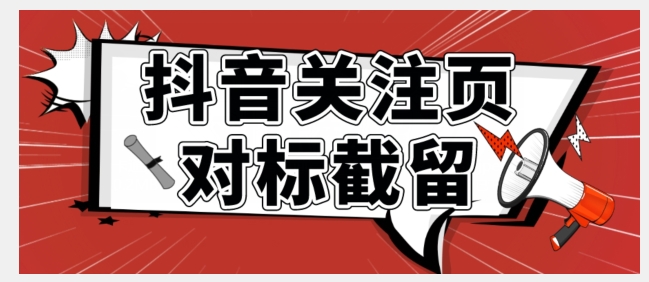 抖音关注页
对标截留